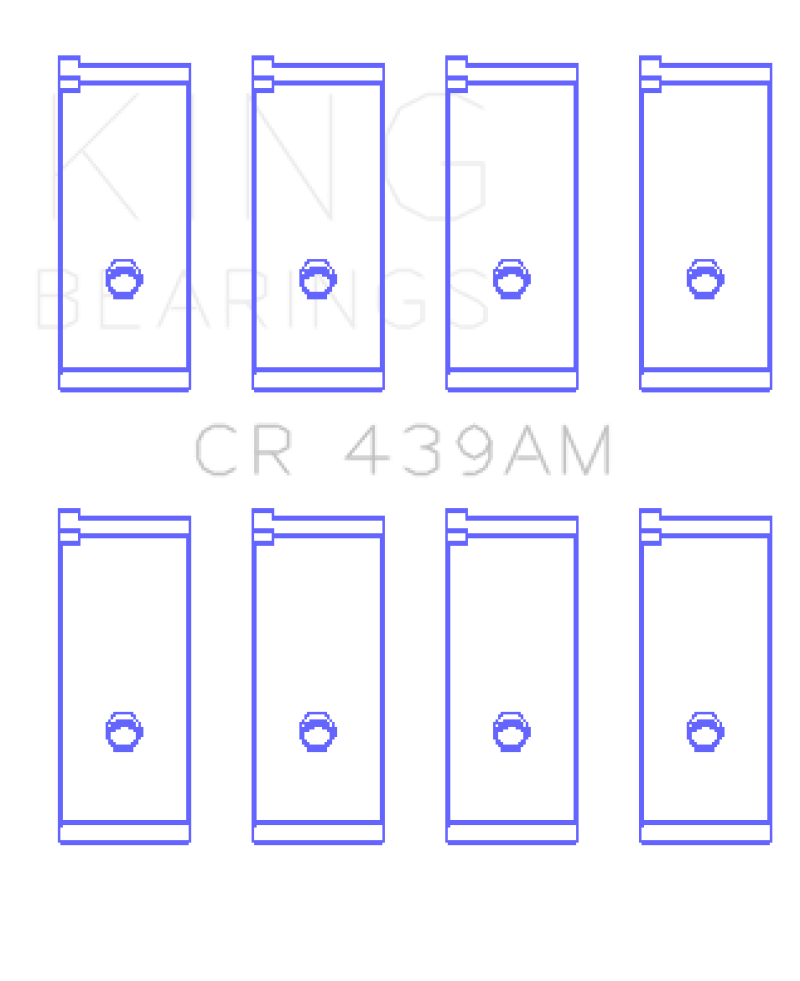 KING
BEARINGS
CR 439AM